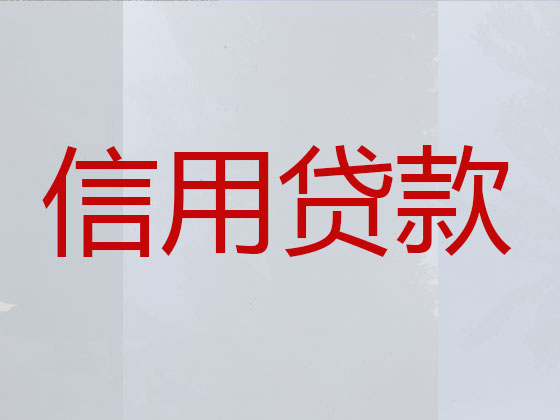 信用贷款